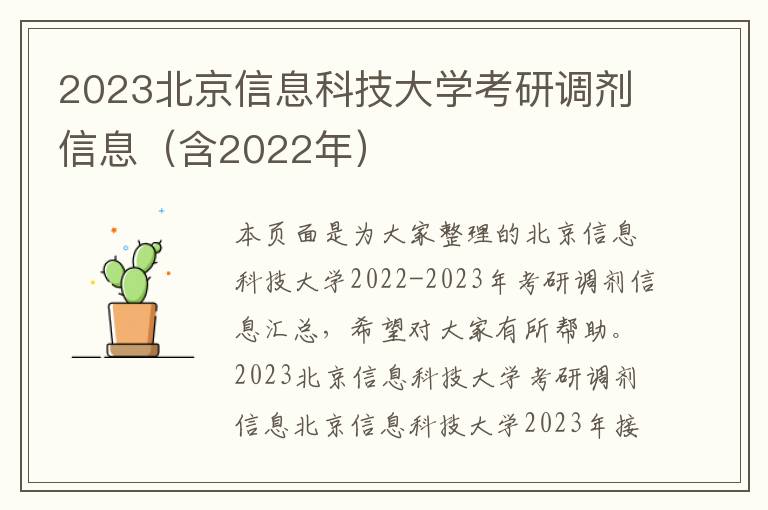 2023北京信息科技大学考研调剂信息（含2022年）

本页面是为大家整理的北京信息科技大学2022-2023年考研调剂信息汇总，希望对大家有所帮助。2023北京信息科技大学考研调剂信息北京信息科技大学2023年接